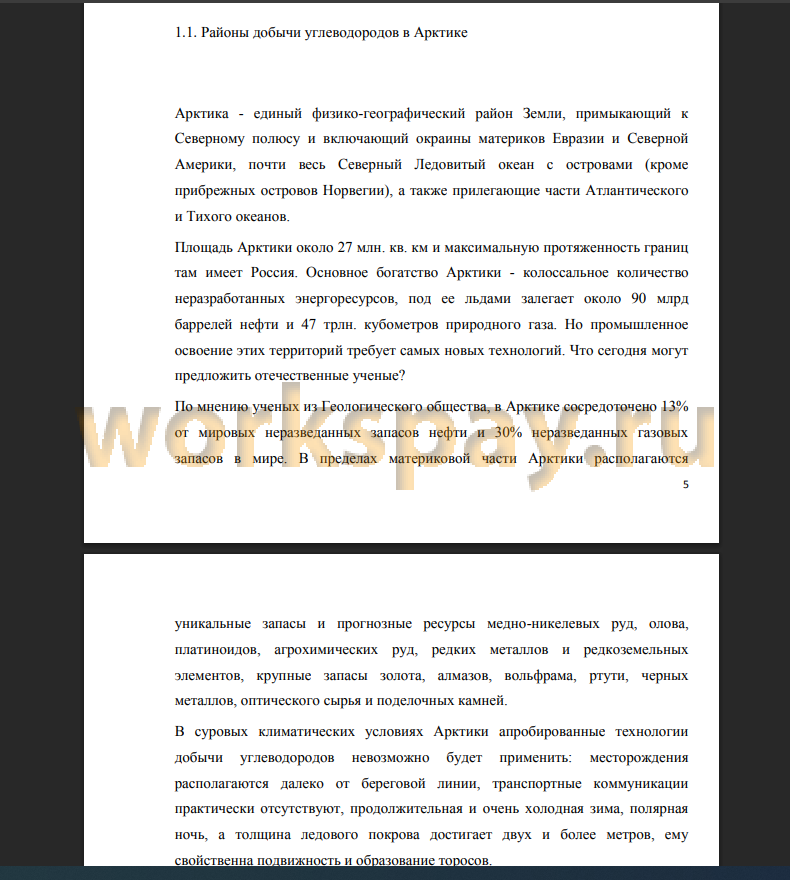 1.1. Районы добычи углеводородов в Арктике

Арктика - единый физико-географический район Земли, примыкающий к Северному полюсу и включающий окраины материков Евразии и Северной Америки, почти весь Северный Ледовитый океан с островами (кроме прибрежных островов Норвегии), а также прилегающие части Атлантического и Тихого океанов.

Площадь Арктики около 27 млн. кв. км и максимальную протяженность границ там имеет Россия. Основное богатство Арктики - колоссальное количество неразработанных энергоресурсов, под ее льдами залегает около 90 млрд баррелей нефти и 47 трлн. кубометров природного газа. Но промышленное освоение этих территорий требует самых новых технологий. Что сегодня могут предложить отечественные ученые?

По мнению ученых из Геологического общества, в Арктике сосредоточено 13% от мировых неразведанных запасов нефти и 30% неразведанных газовых запасов в мире. В пределах материковой части Арктики располагаются

workspay.ru

5

уникальные запасы и прогнозные ресурсы медно-никелевых руд, олова, платиноидов, агрохимических руд, редких металлов и редкоземельных элементов, крупные запасы золота, алмазов, вольфрама, ртути, черных металлов, оптического сырья и поделочных камней.

В суровых климатических условиях Арктики апробированные технологии добычи углеводородов невозможно будет применить: месторождения располагаются далеко от береговой линии, транспортные коммуникации практически отсутствуют, продолжительная и очень холодная зима, полярная ночь, а толщина ледового покрова достигает двух и более метров, ему свойственна подвижность и образование торосов.